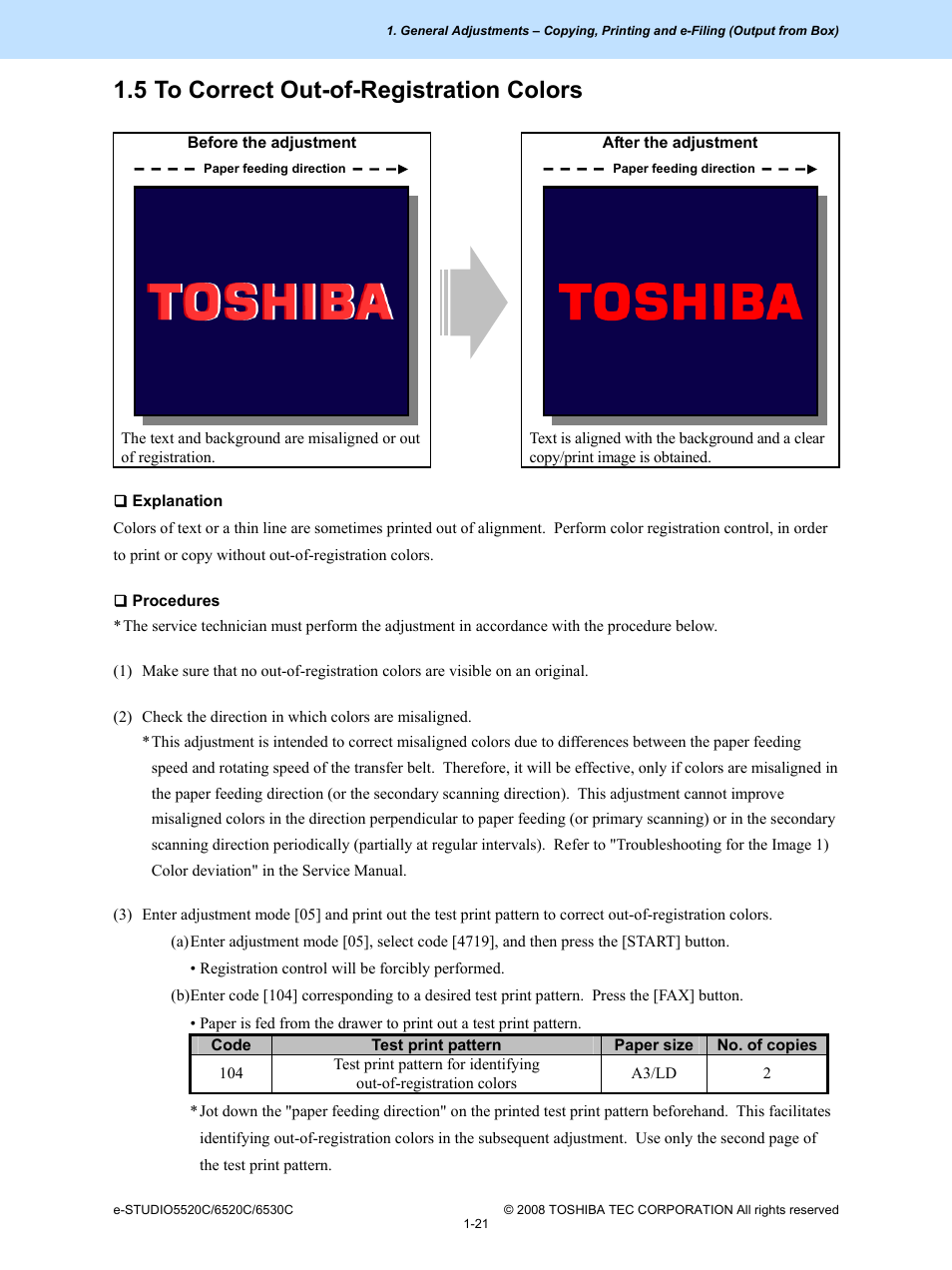 1. General Adjustments – Copying, Printing and e-Filing (Output from Box)

1.5 To Correct Out-of-Registration Colors

Before the adjustment

Paper feeding direction

TOSHIBA

The text and background are misaligned or out of registration.

After the adjustment

Paper feeding direction

TOSHIBA

Text is aligned with the background and a clear copy/print image is obtained.

❑ Explanation

Colors of text or a thin line are sometimes printed out of alignment. Perform color registration control, in order to print or copy without out-of-registration colors.

❑ Procedures

* The service technician must perform the adjustment in accordance with the procedure below.

(1) Make sure that no out-of-registration colors are visible on an original.

(2) Check the direction in which colors are misaligned.

* This adjustment is intended to correct misaligned colors due to differences between the paper feeding speed and rotating speed of the transfer belt. Therefore, it will be effective, only if colors are misaligned in the paper feeding direction (or the secondary scanning direction). This adjustment cannot improve misaligned colors in the direction perpendicular to paper feeding (or primary scanning) or in the secondary scanning direction periodically (partially at regular intervals). Refer to "Troubleshooting for the Image 1) Color deviation" in the Service Manual.

(3) Enter adjustment mode [05] and print out the test print pattern to correct out-of-registration colors.

(a) Enter adjustment mode [05], select code [4719], and then press the [START] button.

• Registration control will be forcibly performed.

(b) Enter code [104] corresponding to a desired test print pattern. Press the [FAX] button.

• Paper is fed from the drawer to print out a test print pattern.

| Code | Test print pattern | Paper size | No. of copies |
|---|---|---|---|
| 104 | Test print pattern for identifying out-of-registration colors | A3/LD | 2 |

* Jot down the "paper feeding direction" on the printed test print pattern beforehand. This facilitates identifying out-of-registration colors in the subsequent adjustment. Use only the second page of the test print pattern.

e-STUDIO5520C/6520C/6530C

© 2008 TOSHIBA TEC CORPORATION All rights reserved

1-21